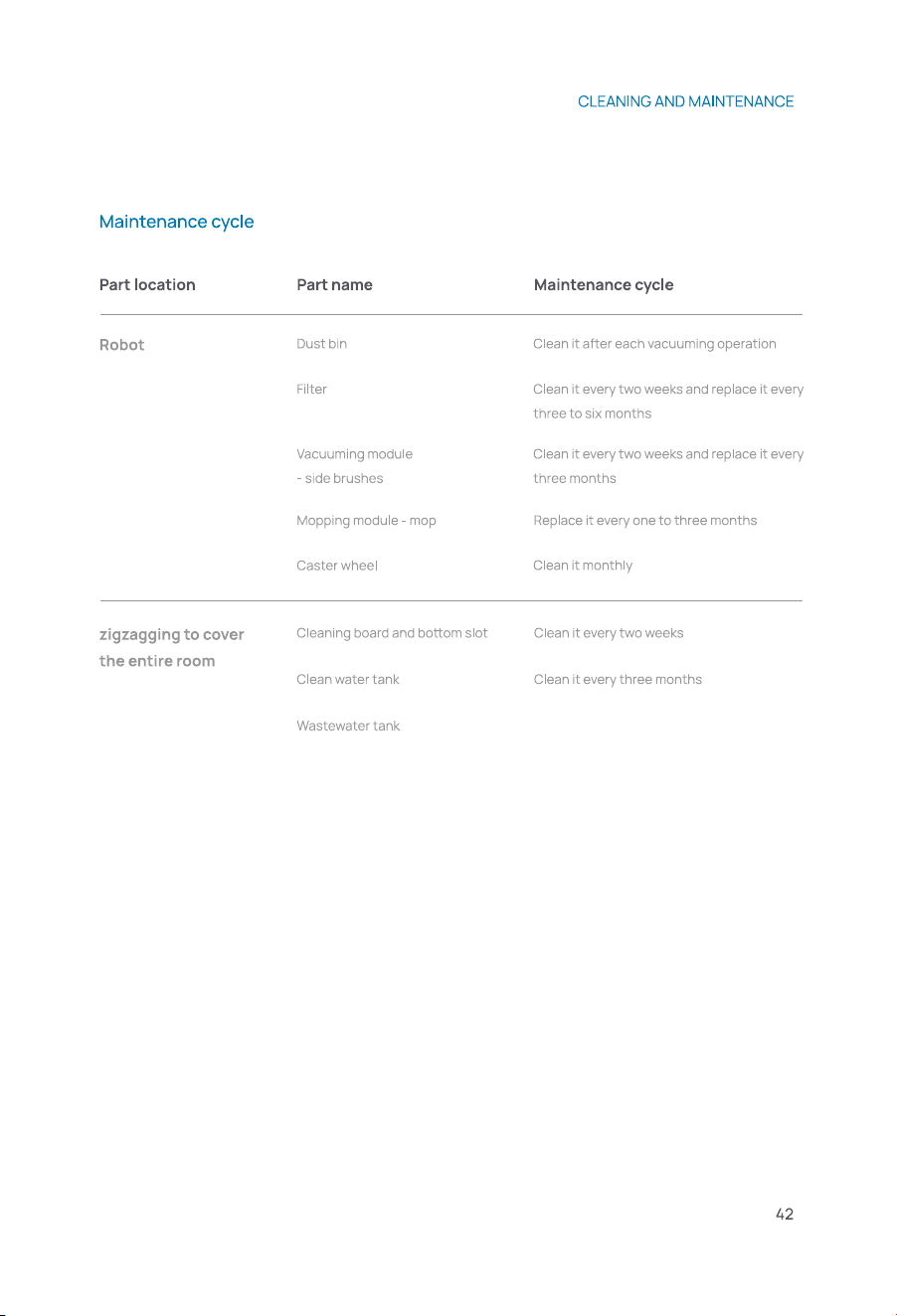 CLEANING AND MAINTENANCE

Maintenance cycle

| Part location | Part name | Maintenance cycle |
|---|---|---|
| Robot | Dust bin | Clean it after each vacuuming operation |
| | Filter | Clean it every two weeks and replace it every three to six months |
| | Vacuuming module - side brushes | Clean it every two weeks and replace it every three months |
| | Mopping module - mop | Replace it every one to three months |
| | Caster wheel | Clean it monthly |
| zigzagging to cover the entire room | Cleaning board and bottom slot | Clean it every two weeks |
| | Clean water tank | Clean it every three months |
| | Wastewater tank | |

42